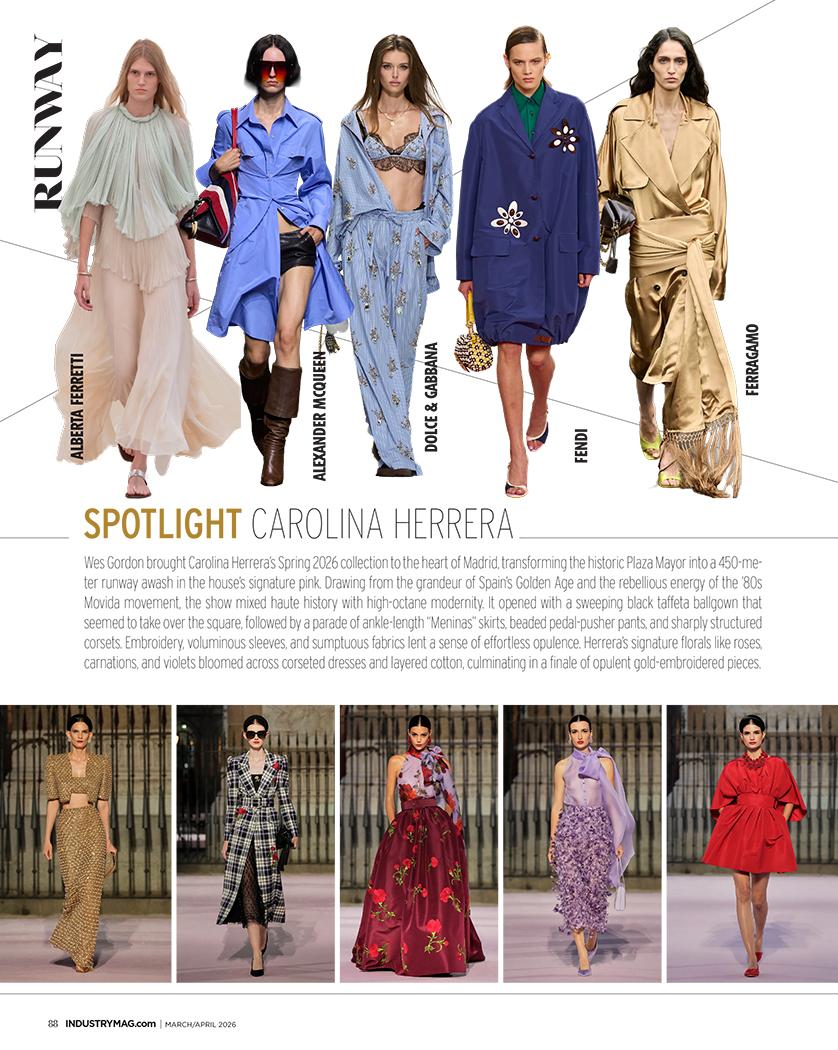 RUNWAY

ALBERTA FERRETTI

ALEXANDER MCQUEEN

DOLCE & GABBANA

FENDI

FERRAGAMO

SPOTLIGHT CAROLINA HERRERA

Wes Gordon brought Carolina Herrera's Spring 2026 collection to the heart of Madrid, transforming the historic Plaza Mayor into a 450-meter runway awash in the house's signature pink. Drawing from the grandeur of Spain's Golden Age and the rebellious energy of the '80s Movida movement, the show mixed haute history with high-octane modernity. It opened with a sweeping black taffeta ballgown that seemed to take over the square, followed by a parade of ankle-length "Meninas" skirts, beaded pedal-pusher pants, and sharply structured corsets. Embroidery, voluminous sleeves, and sumptuous fabrics lent a sense of effortless opulence. Herrera's signature florals like roses, carnations, and violets bloomed across corseted dresses and layered cotton, culminating in a finale of opulent gold-embroidered pieces.

88 INDUSTRYMAG.com | MARCH/APRIL 2026